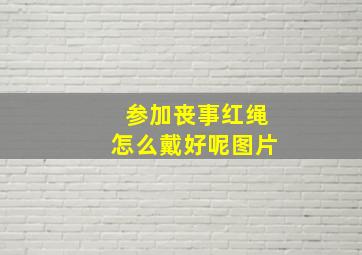 参加丧事红绳
怎么戴好呢图片